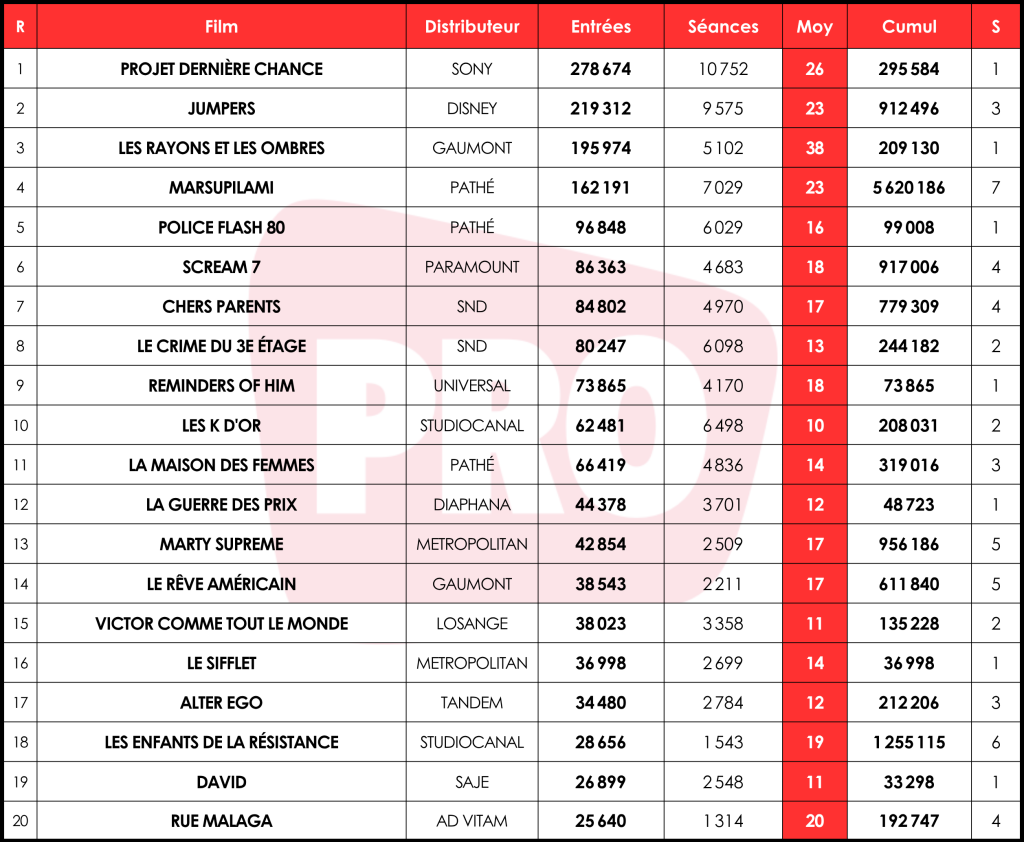 | R | Film | Distributeur | Entrées | Séances | Moy | Cumul | S |
|---|---|---|---|---|---|---|---|
| 1 | PROJET DERNIÈRE CHANCE | SONY | 278 674 | 10 752 | 26 | 295 584 | 1 |
| 2 | JUMPERS | DISNEY | 219 312 | 9 575 | 23 | 912 496 | 3 |
| 3 | LES RAYONS ET LES OMBRES | GAUMONT | 195 974 | 5 102 | 38 | 209 130 | 1 |
| 4 | MARSUPILAMI | PATHÉ | 162 191 | 7 029 | 23 | 5 620 186 | 7 |
| 5 | POLICE FLASH 80 | PATHÉ | 96 848 | 6 029 | 16 | 99 008 | 1 |
| 6 | SCREAM 7 | PARAMOUNT | 86 363 | 4 683 | 18 | 917 006 | 4 |
| 7 | CHERS PARENTS | SND | 84 802 | 4 970 | 17 | 779 309 | 4 |
| 8 | LE CRIME DU 3E ÉTAGE | SND | 80 247 | 6 098 | 13 | 244 182 | 2 |
| 9 | REMINDERS OF HIM | UNIVERSAL | 73 865 | 4 170 | 18 | 73 865 | 1 |
| 10 | LES K D'OR | STUDIOCANAL | 62 481 | 6 498 | 10 | 208 031 | 2 |
| 11 | LA MAISON DES FEMMES | PATHÉ | 66 419 | 4 836 | 14 | 319 016 | 3 |
| 12 | LA GUERRE DES PRIX | DIAPHANA | 44 378 | 3 701 | 12 | 48 723 | 1 |
| 13 | MARTY SUPREME | METROPOLITAN | 42 854 | 2 509 | 17 | 956 186 | 5 |
| 14 | LE RÊVE AMÉRICAIN | GAUMONT | 38 543 | 2 211 | 17 | 611 840 | 5 |
| 15 | VICTOR COMME TOUT LE MONDE | LOSANGE | 38 023 | 3 358 | 11 | 135 228 | 2 |
| 16 | LE SIFFLET | METROPOLITAN | 36 998 | 2 699 | 14 | 36 998 | 1 |
| 17 | ALTER EGO | TANDEM | 34 480 | 2 784 | 12 | 212 206 | 3 |
| 18 | LES ENFANTS DE LA RÉSISTANCE | STUDIOCANAL | 28 656 | 1 543 | 19 | 1 255 115 | 6 |
| 19 | DAVID | SAJE | 26 899 | 2 548 | 11 | 33 298 | 1 |
| 20 | RUE MALAGA | AD VITAM | 25 640 | 1 314 | 20 | 192 747 | 4 |

PRO